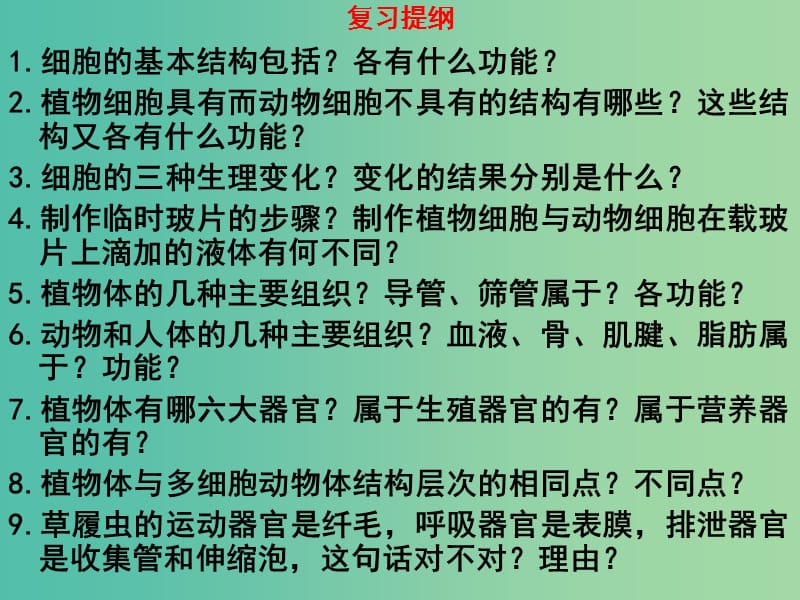 复习提纲

1. 细胞的基本结构包括？各有什么功能？

2. 植物细胞具有而动物细胞不具有的结构有哪些？这些结构又各有什么功能？

3. 细胞的三种生理变化？变化的结果分别是什么？

4. 制作临时玻片的步骤？制作植物细胞与动物细胞在载玻片上滴加的液体有何不同？

5. 植物体的几种主要组织？导管、筛管属于？各功能？

6. 动物和人体的几种主要组织？血液、骨、肌腱、脂肪属于？功能？

7. 植物体有哪六大器官？属于生殖器官的有？属于营养器官的有？

8. 植物体与多细胞动物体结构层次的相同点？不同点？

9. 草履虫的运动器官是纤毛，呼吸器官是表膜，排泄器官是收集管和伸缩泡，这句话对不对？理由？